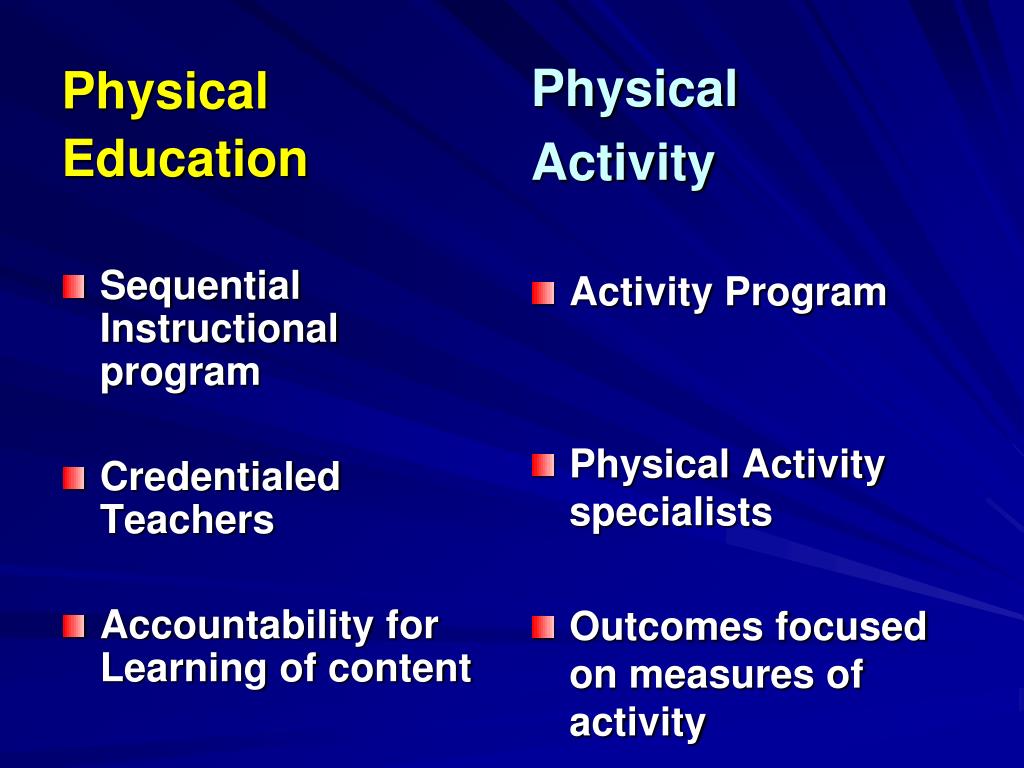 Physical Education

Sequential Instructional program

Credentialed Teachers

Accountability for Learning of content

Physical Activity

Activity Program

Physical Activity specialists

Outcomes focused on measures of activity